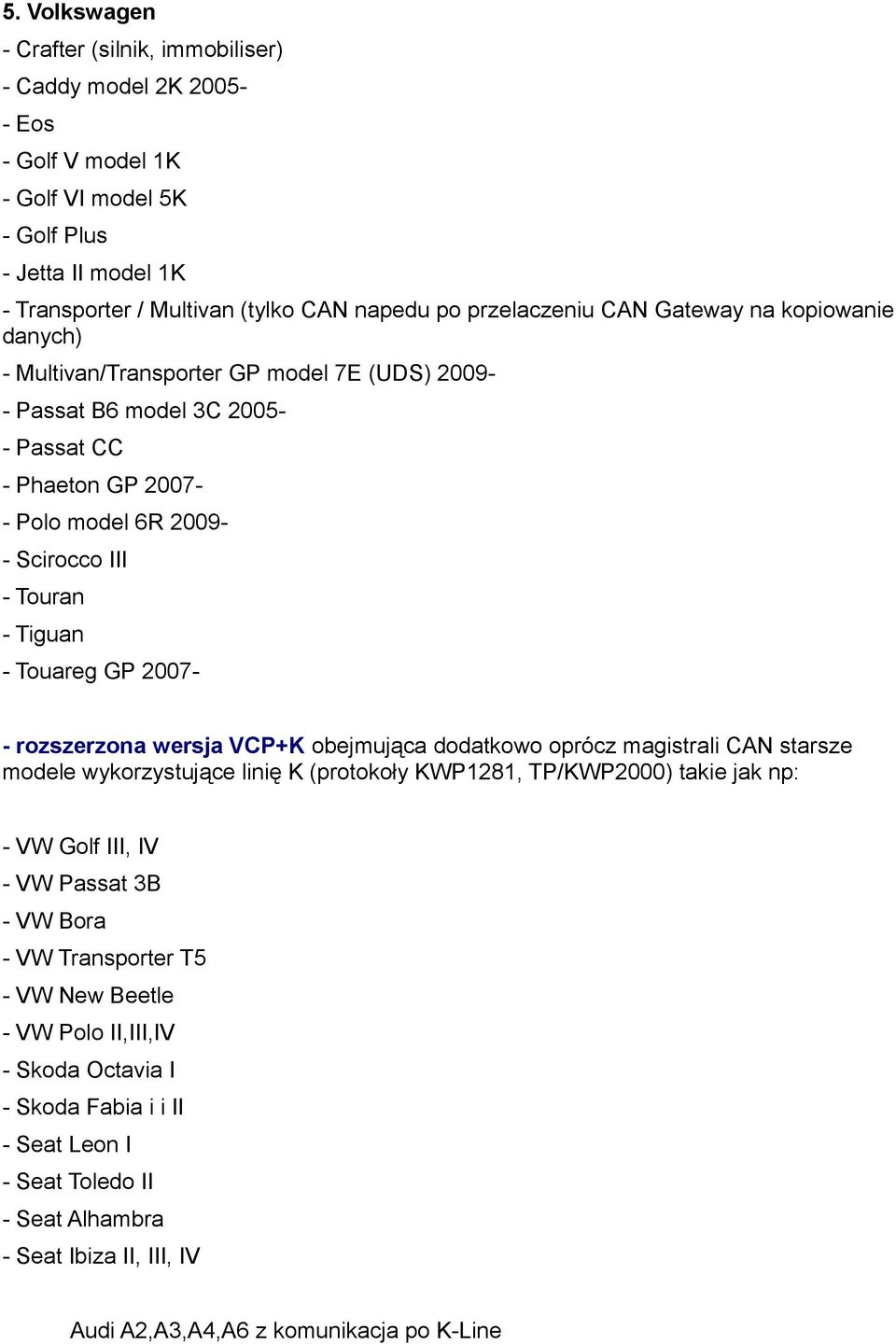 5. Volkswagen

- Crafter (silnik, immobiliser)

- Caddy model 2K 2005-

- Eos

- Golf V model 1K

- Golf VI model 5K

- Golf Plus

- Jetta II model 1K

- Transporter / Multivan (tylko CAN napedu po przelaczeniu CAN Gateway na kopiowanie danych)

- Multivan/Transporter GP model 7E (UDS) 2009-

- Passat B6 model 3C 2005-

- Passat CC

- Phaeton GP 2007-

- Polo model 6R 2009-

- Scirocco III

- Touran

- Tiguan

- Touareg GP 2007-

- rozszerzona wersja VCP+K obejmująca dodatkowo oprócz magistrali CAN starsze modele wykorzystujące linię K (protokoły KWP1281, TP/KWP2000) takie jak np:

- VW Golf III, IV

- VW Passat 3B

- VW Bora

- VW Transporter T5

- VW New Beetle

- VW Polo II,III,IV

- Skoda Octavia I

- Skoda Fabia i i II

- Seat Leon I

- Seat Toledo II

- Seat Alhambra

- Seat Ibiza II, III, IV

Audi A2,A3,A4,A6 z komunikacja po K-Line